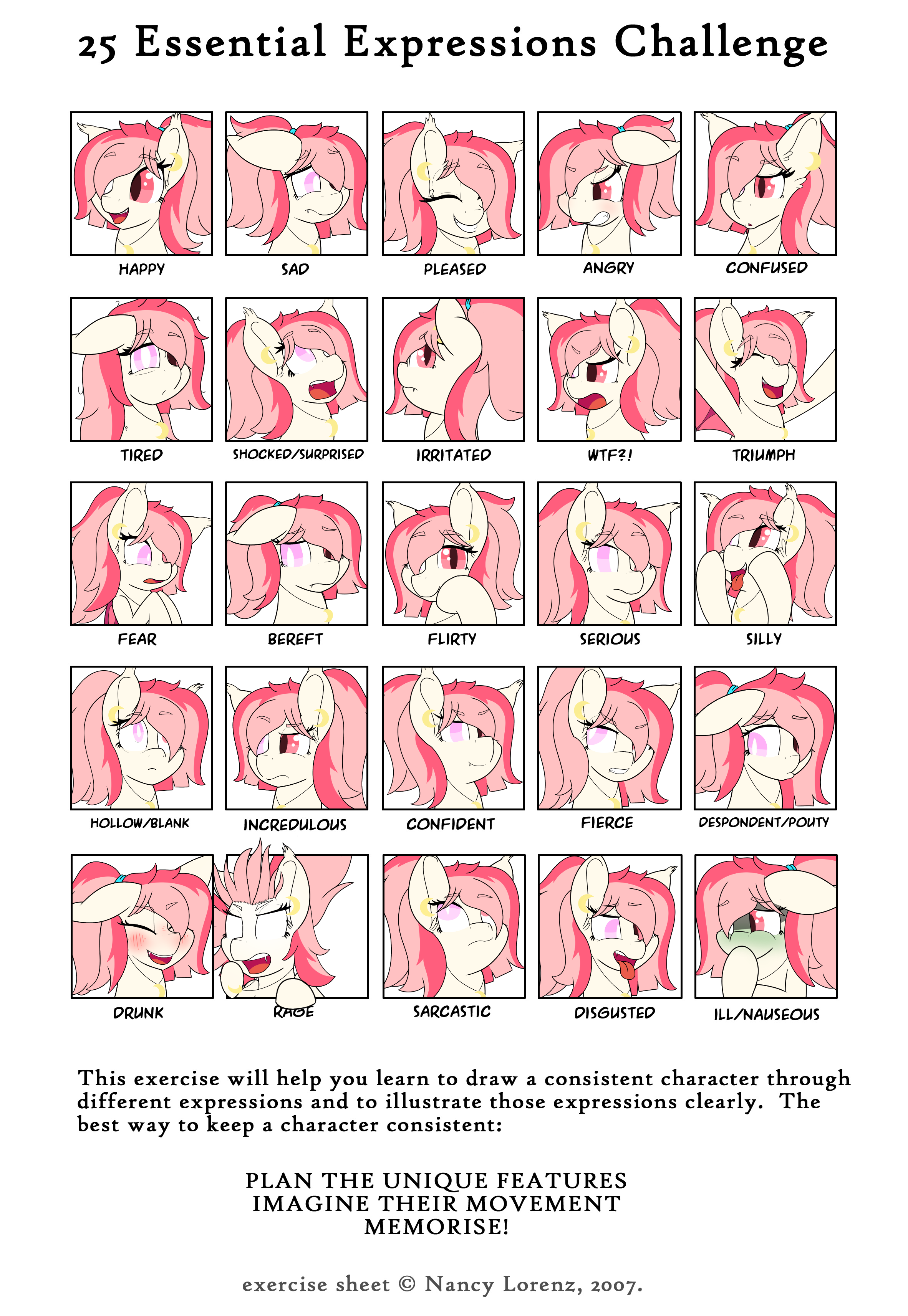 25 Essential Expressions Challenge

HAPPY
SAD
PLEASED
ANGRY
CONFUSED

TIRED
SHOCKED/SURPRISED
IRRITATED
WTF?!
TRIUMPH

FEAR
BEREFT
FLIRTY
SERIOUS
SILLY

HOLLOW/BLANK
INCREDULOUS
CONFIDENT
FIERCE
DESPONDENT/POUTY

DRUNK
RAGE
SARCASTIC
DISGUSTED
ILL/NAUSEOUS

This exercise will help you learn to draw a consistent character through different expressions and to illustrate those expressions clearly. The best way to keep a character consistent:

PLAN THE UNIQUE FEATURES
IMAGINE THEIR MOVEMENT
MEMORISE!

exercise sheet © Nancy Lorenz, 2007.